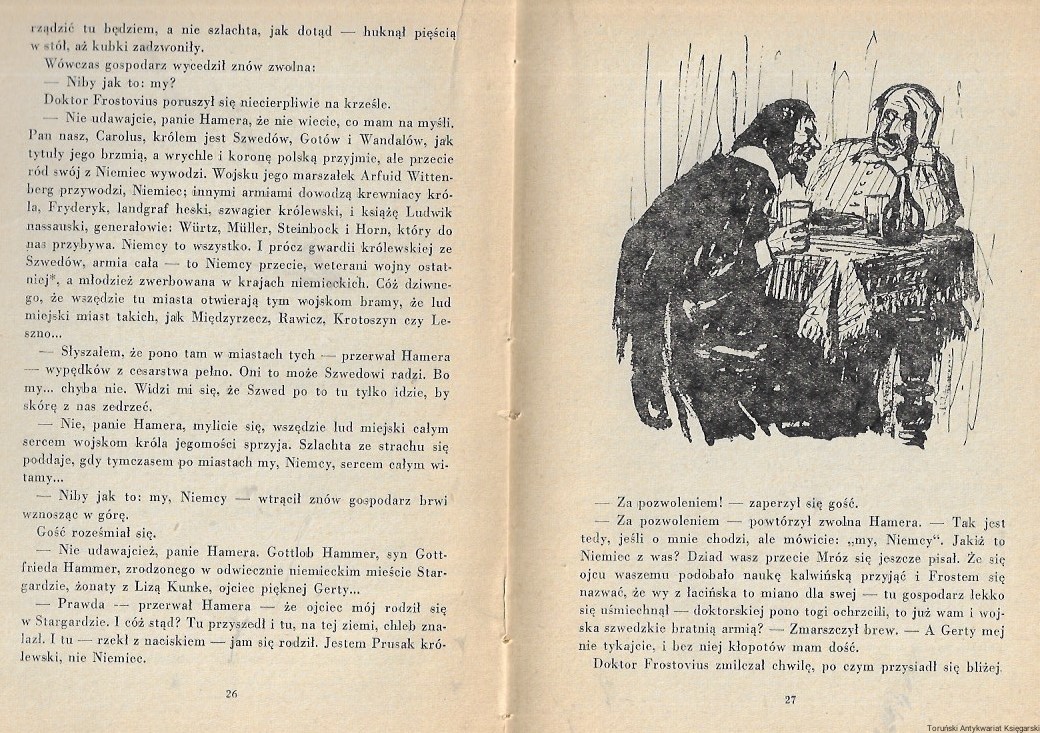 rządzić tu będziem, a nie szlachta, jak dotąd — huknął pięścią w stół, aż kubki zadzwoniły.

Wówczas gospodarz wycedził znów zwolna:

— Niby jak to: my?

Doktor Frostovius poruszył się niecierpliwie na krześle.

— Nie udawajcie, panie Hamera, że nie wiecie, co mam na myśli. Pan nasz, Carolus, królem jest Szwedów, Gotów i Wandalów, jak tytuły jego brzmią, a wrychle i koronę polską przyjmie, ale przecie ród swój z Niemiec wywodzi. Wojsku jego marszałek Arfuid Wittenberg przywodzi, Niemiec; innymi armiami dowodzą krewniacy króla, Fryderyk, landgraf heski, szwagier królewski, i książę Ludwik nassauski, generałowie: Würtz, Müller, Steinbock i Horn, który do nas przybywa. Niemcy to wszystko. I prócz gwardii królewskiej ze Szwedów, armia cała — to Niemcy przecie, weterani wojny ostatniej*, a młodzież zwerbowana w krajach niemieckich. Cóż dziwnego, że wszędzie tu miasta otwierają tym wojskom bramy, że lud miejski miast takich, jak Międzyrzecz, Rawicz, Krotoszyn czy Leszno...

— Słyszałem, że pono tam w miastach tych — przerwał Hamera — wypędków z cesarstwa pełno. Oni to może Szwedowi radzi. Bo my... chyba nie. Widzi mi się, że Szwed po to tu tylko idzie, by skórę z nas zedrzeć.

— Nie, panie Hamera, mylicie się, wszędzie lud miejski całym sercem wojskom króla jegomości sprzyja. Szlachta ze strachu się poddaje, gdy tymczasem po miastach my, Niemcy, sercem całym witamy...

— Niby jak to: my, Niemcy — wtrącił znów gospodarz brwi wznosząc w górę.

Gość roześmiał się.

— Nie udawajcież, panie Hamera. Gottlob Hammer, syn Gottfrieda Hammer, zrodzonego w odwiecznie niemieckim mieście Stargardzie, żonaty z Lizą Kunke, ojciec pięknej Gerty...

— Prawda — przerwał Hamera — że ojciec mój rodził się w Stargardzie. I cóż stąd? Tu przyszedł i tu, na tej ziemi, chleb znalazł. I tu — rzekł z naciskiem — jam się rodził. Jestem Prusak królewski, nie Niemiec.

26

— Za pozwoleniem! — zaperzył się gość.

— Za pozwoleniem — powtórzył zwolna Hamera. — Tak jest tedy, jeśli o mnie chodzi, ale mówicie: „my, Niemcy". Jakiż to Niemiec z was? Dziad wasz przecie Mróz się jeszcze pisał. Że się ojcu waszemu podobało naukę kalwińską przyjąć i Frostem się nazwać, że wy z łacińska to miano dla swej — tu gospodarz lekko się uśmiechnął — doktorskiej pono togi ochrzcili, to już wam i wojska szwedzkie bratnią armią? — Zmarszczył brew. — A Gerty mej nie tykajcie, i bez niej kłopotów mam dość.

Doktor Frostovius zmilczał chwilę, po czym przysiadł się bliżej.

27

Toruński Antykwariat Księgarski